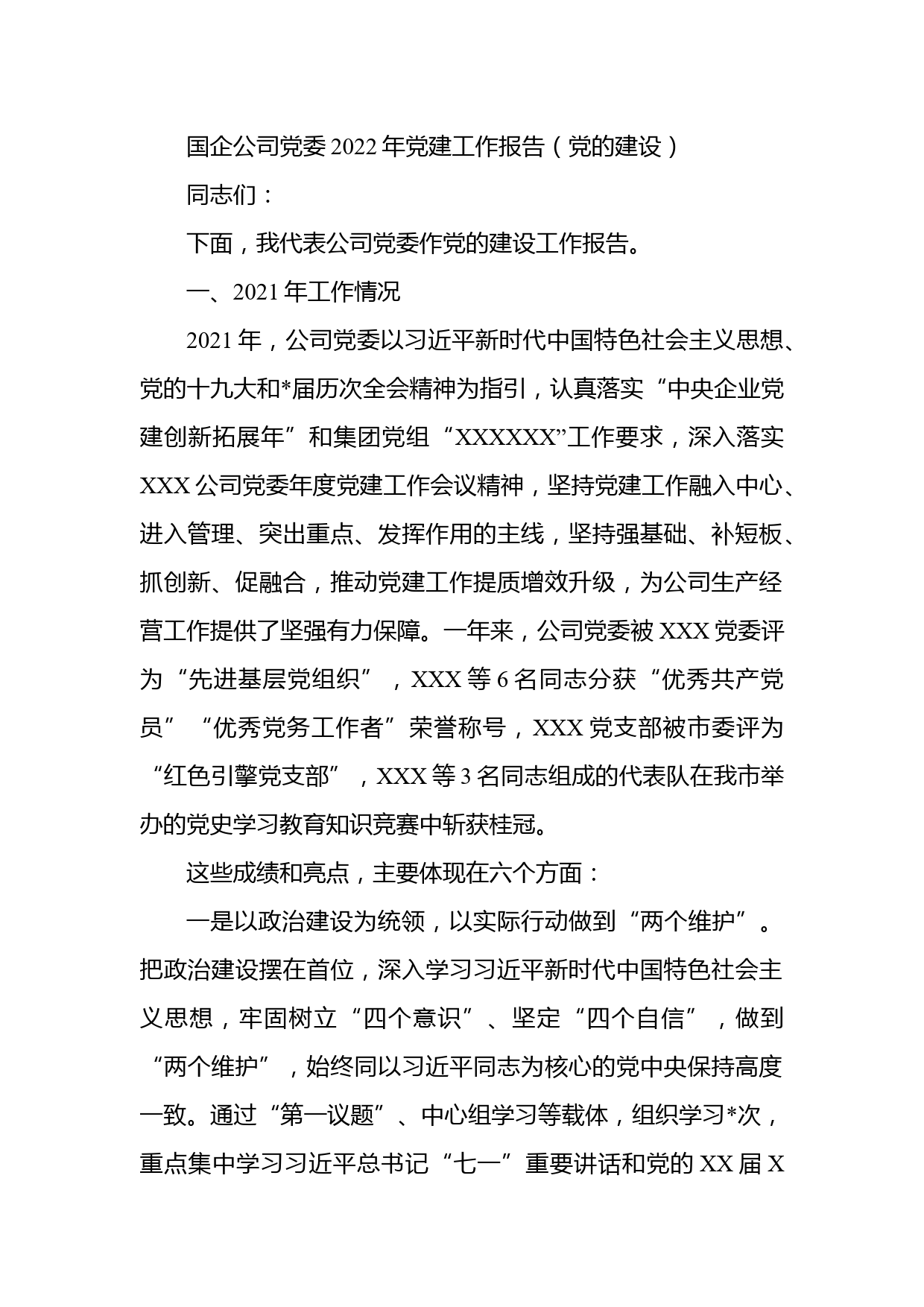 国企公司党委2022年党建工作报告（党的建设）

同志们：

下面，我代表公司党委作党的建设工作报告。

一、2021年工作情况

2021年，公司党委以习近平新时代中国特色社会主义思想、党的十九大和*届历次全会精神为指引，认真落实“中央企业党建创新拓展年”和集团党组“XXXXXX”工作要求，深入落实XXX公司党委年度党建工作会议精神，坚持党建工作融入中心、进入管理、突出重点、发挥作用的主线，坚持强基础、补短板、抓创新、促融合，推动党建工作提质增效升级，为公司生产经营工作提供了坚强有力保障。一年来，公司党委被XXX党委评为“先进基层党组织”，XXX等6名同志分获“优秀共产党员”“优秀党务工作者”荣誉称号，XXX党支部被市委评为“红色引擎党支部”，XXX等3名同志组成的代表队在我市举办的党史学习教育知识竞赛中斩获桂冠。

这些成绩和亮点，主要体现在六个方面：

一是以政治建设为统领，以实际行动做到“两个维护”。把政治建设摆在首位，深入学习习近平新时代中国特色社会主义思想，牢固树立“四个意识”、坚定“四个自信”，做到“两个维护”，始终同以习近平同志为核心的党中央保持高度一致。通过“第一议题”、中心组学习等载体，组织学习*次，重点集中学习习近平总书记“七一”重要讲话和党的XX届X